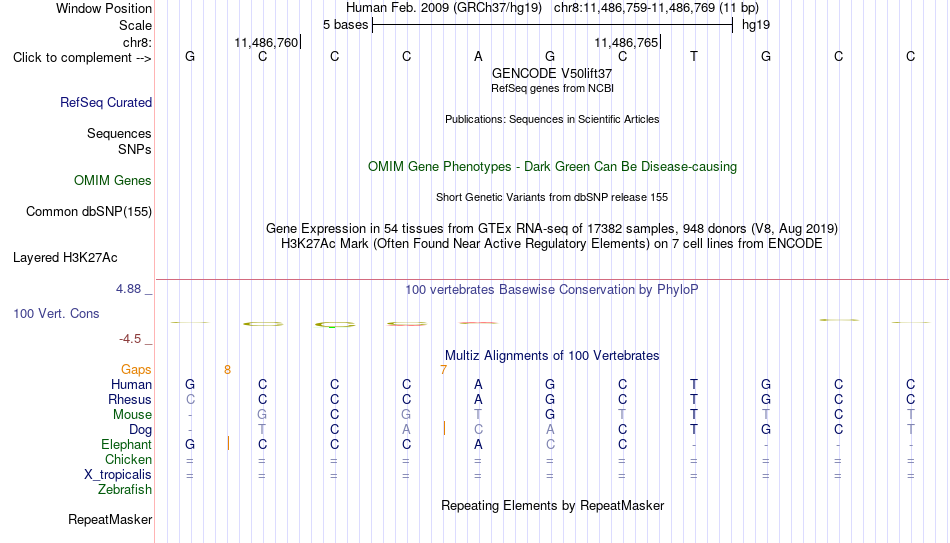 Window Position Human Feb. 2009 (GRCh37/hg19) chr8:11,486,759-11,486,769 (11 bp)
Scale 5 bases hg19
chr8: 11,486,760 11,486,765
Click to complement --> G C C C A G C T G C C
GENCODE V50lift37
RefSeq genes from NCBI
RefSeq Curated
Publications: Sequences in Scientific Articles
Sequences
SNPs
OMIM Gene Phenotypes - Dark Green Can Be Disease-causing
OMIM Genes
Short Genetic Variants from dbSNP release 155
Common dbSNP(155)
Gene Expression in 54 tissues from GTEx RNA-seq of 17382 samples, 948 donors (V8, Aug 2019)
H3K27Ac Mark (Often Found Near Active Regulatory Elements) on 7 cell lines from ENCODE
Layered H3K27Ac
4.88 _ 100 vertebrates Basewise Conservation by PhyloP
100 Vert. Cons
-4.5 _
Multiz Alignments of 100 Vertebrates
Gaps 8 7
Human G C C C A G C T G C C
Rhesus C C C C A G C T G C C
Mouse - G C G T G T T T C T
Dog - T C A C A C T G C T
Elephant G C C C A C C - - - -
Chicken = = = = = = = = = = =
X_tropicalis = = = = = = = = = = =
Zebrafish
Repeating Elements by RepeatMasker
RepeatMasker